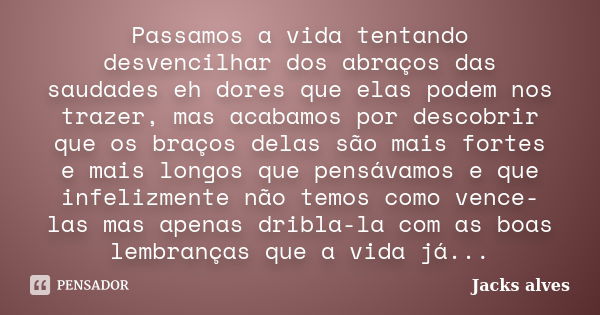 Passamos a vida tentando desvencilhar dos abraços das saudades eh dores que elas podem nos trazer, mas acabamos por descobrir que os braços delas são mais fortes e mais longos que pensávamos e que infelizmente não temos como vence-las mas apenas dribla-la com as boas lembranças que a vida já...

PENSADOR

Jacks alves